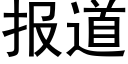 报道